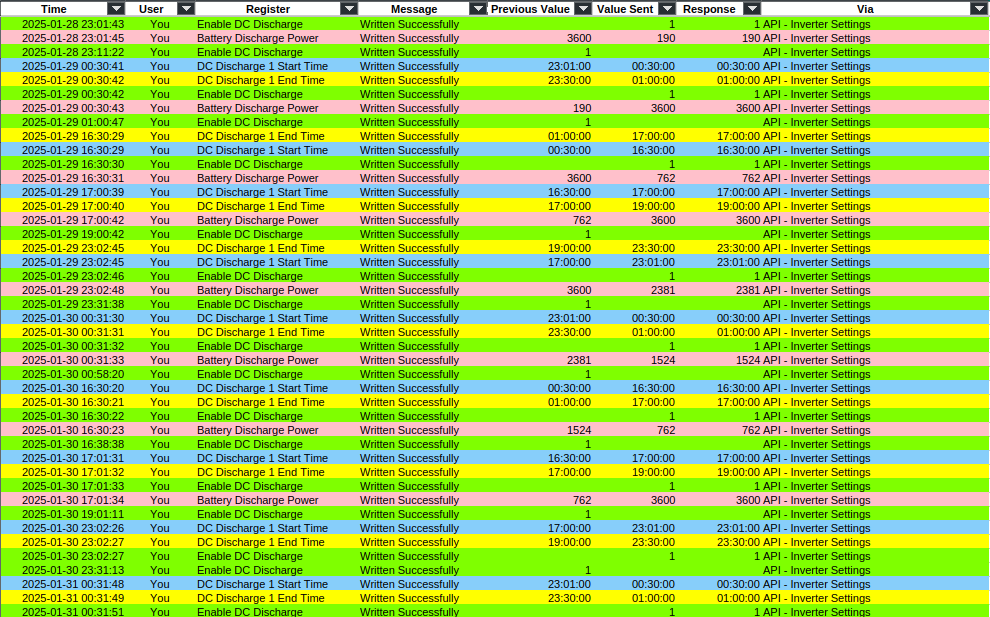 | Time | User | Register | Message | Previous Value | Value Sent | Response | Via |
|---|---|---|---|---|---|---|---|
| 2025-01-28 23:01:43 | You | Enable DC Discharge | Written Successfully | | 1 | 1 | API - Inverter Settings |
| 2025-01-28 23:01:45 | You | Battery Discharge Power | Written Successfully | 3600 | 190 | 190 | API - Inverter Settings |
| 2025-01-28 23:11:22 | You | Enable DC Discharge | Written Successfully | 1 | | | API - Inverter Settings |
| 2025-01-29 00:30:41 | You | DC Discharge 1 Start Time | Written Successfully | 23:01:00 | 00:30:00 | 00:30:00 | API - Inverter Settings |
| 2025-01-29 00:30:42 | You | DC Discharge 1 End Time | Written Successfully | 23:30:00 | 01:00:00 | 01:00:00 | API - Inverter Settings |
| 2025-01-29 00:30:42 | You | Enable DC Discharge | Written Successfully | | 1 | 1 | API - Inverter Settings |
| 2025-01-29 00:30:43 | You | Battery Discharge Power | Written Successfully | 190 | 3600 | 3600 | API - Inverter Settings |
| 2025-01-29 01:00:47 | You | Enable DC Discharge | Written Successfully | 1 | | | API - Inverter Settings |
| 2025-01-29 16:30:29 | You | DC Discharge 1 End Time | Written Successfully | 01:00:00 | 17:00:00 | 17:00:00 | API - Inverter Settings |
| 2025-01-29 16:30:29 | You | DC Discharge 1 Start Time | Written Successfully | 00:30:00 | 16:30:00 | 16:30:00 | API - Inverter Settings |
| 2025-01-29 16:30:30 | You | Enable DC Discharge | Written Successfully | | 1 | 1 | API - Inverter Settings |
| 2025-01-29 16:30:31 | You | Battery Discharge Power | Written Successfully | 3600 | 762 | 762 | API - Inverter Settings |
| 2025-01-29 17:00:39 | You | DC Discharge 1 Start Time | Written Successfully | 16:30:00 | 17:00:00 | 17:00:00 | API - Inverter Settings |
| 2025-01-29 17:00:40 | You | DC Discharge 1 End Time | Written Successfully | 17:00:00 | 19:00:00 | 19:00:00 | API - Inverter Settings |
| 2025-01-29 17:00:42 | You | Battery Discharge Power | Written Successfully | 762 | 3600 | 3600 | API - Inverter Settings |
| 2025-01-29 19:00:42 | You | Enable DC Discharge | Written Successfully | 1 | | | API - Inverter Settings |
| 2025-01-29 23:02:45 | You | DC Discharge 1 End Time | Written Successfully | 19:00:00 | 23:30:00 | 23:30:00 | API - Inverter Settings |
| 2025-01-29 23:02:45 | You | DC Discharge 1 Start Time | Written Successfully | 17:00:00 | 23:01:00 | 23:01:00 | API - Inverter Settings |
| 2025-01-29 23:02:46 | You | Enable DC Discharge | Written Successfully | | 1 | 1 | API - Inverter Settings |
| 2025-01-29 23:02:48 | You | Battery Discharge Power | Written Successfully | 3600 | 2381 | 2381 | API - Inverter Settings |
| 2025-01-29 23:31:38 | You | Enable DC Discharge | Written Successfully | 1 | | | API - Inverter Settings |
| 2025-01-30 00:31:30 | You | DC Discharge 1 Start Time | Written Successfully | 23:01:00 | 00:30:00 | 00:30:00 | API - Inverter Settings |
| 2025-01-30 00:31:31 | You | DC Discharge 1 End Time | Written Successfully | 23:30:00 | 01:00:00 | 01:00:00 | API - Inverter Settings |
| 2025-01-30 00:31:32 | You | Enable DC Discharge | Written Successfully | | 1 | 1 | API - Inverter Settings |
| 2025-01-30 00:31:33 | You | Battery Discharge Power | Written Successfully | 2381 | 1524 | 1524 | API - Inverter Settings |
| 2025-01-30 00:58:20 | You | Enable DC Discharge | Written Successfully | 1 | | | API - Inverter Settings |
| 2025-01-30 16:30:20 | You | DC Discharge 1 Start Time | Written Successfully | 00:30:00 | 16:30:00 | 16:30:00 | API - Inverter Settings |
| 2025-01-30 16:30:21 | You | DC Discharge 1 End Time | Written Successfully | 01:00:00 | 17:00:00 | 17:00:00 | API - Inverter Settings |
| 2025-01-30 16:30:22 | You | Enable DC Discharge | Written Successfully | | 1 | 1 | API - Inverter Settings |
| 2025-01-30 16:30:23 | You | Battery Discharge Power | Written Successfully | 1524 | 762 | 762 | API - Inverter Settings |
| 2025-01-30 16:38:38 | You | Enable DC Discharge | Written Successfully | 1 | | | API - Inverter Settings |
| 2025-01-30 17:01:31 | You | DC Discharge 1 Start Time | Written Successfully | 16:30:00 | 17:00:00 | 17:00:00 | API - Inverter Settings |
| 2025-01-30 17:01:32 | You | DC Discharge 1 End Time | Written Successfully | 17:00:00 | 19:00:00 | 19:00:00 | API - Inverter Settings |
| 2025-01-30 17:01:33 | You | Enable DC Discharge | Written Successfully | | 1 | 1 | API - Inverter Settings |
| 2025-01-30 17:01:34 | You | Battery Discharge Power | Written Successfully | 762 | 3600 | 3600 | API - Inverter Settings |
| 2025-01-30 19:01:11 | You | Enable DC Discharge | Written Successfully | 1 | | | API - Inverter Settings |
| 2025-01-30 23:02:26 | You | DC Discharge 1 Start Time | Written Successfully | 17:00:00 | 23:01:00 | 23:01:00 | API - Inverter Settings |
| 2025-01-30 23:02:27 | You | DC Discharge 1 End Time | Written Successfully | 19:00:00 | 23:30:00 | 23:30:00 | API - Inverter Settings |
| 2025-01-30 23:02:27 | You | Enable DC Discharge | Written Successfully | | 1 | 1 | API - Inverter Settings |
| 2025-01-30 23:31:13 | You | Enable DC Discharge | Written Successfully | 1 | | | API - Inverter Settings |
| 2025-01-31 00:31:48 | You | DC Discharge 1 Start Time | Written Successfully | 23:01:00 | 00:30:00 | 00:30:00 | API - Inverter Settings |
| 2025-01-31 00:31:49 | You | DC Discharge 1 End Time | Written Successfully | 23:30:00 | 01:00:00 | 01:00:00 | API - Inverter Settings |
| 2025-01-31 00:31:51 | You | Enable DC Discharge | Written Successfully | | 1 | 1 | API - Inverter Settings |